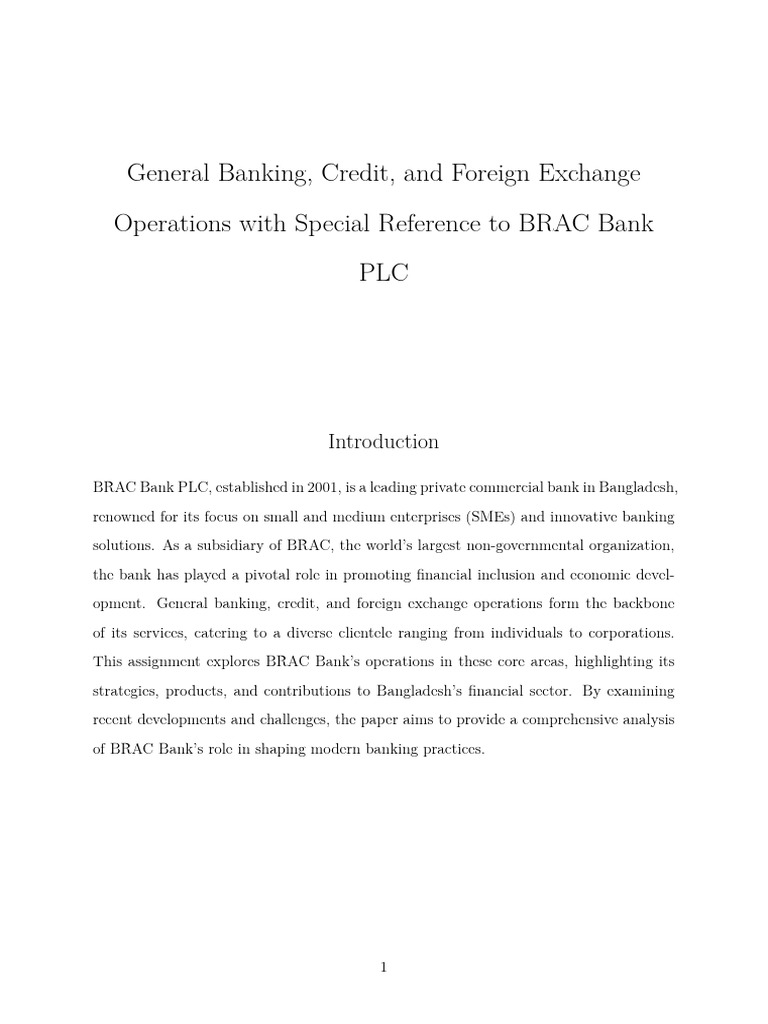 General Banking, Credit, and Foreign Exchange Operations with Special Reference to BRAC Bank PLC

Introduction

BRAC Bank PLC, established in 2001, is a leading private commercial bank in Bangladesh, renowned for its focus on small and medium enterprises (SMEs) and innovative banking solutions. As a subsidiary of BRAC, the world's largest non-governmental organization, the bank has played a pivotal role in promoting financial inclusion and economic development. General banking, credit, and foreign exchange operations form the backbone of its services, catering to a diverse clientele ranging from individuals to corporations. This assignment explores BRAC Bank's operations in these core areas, highlighting its strategies, products, and contributions to Bangladesh's financial sector. By examining recent developments and challenges, the paper aims to provide a comprehensive analysis of BRAC Bank's role in shaping modern banking practices.

1